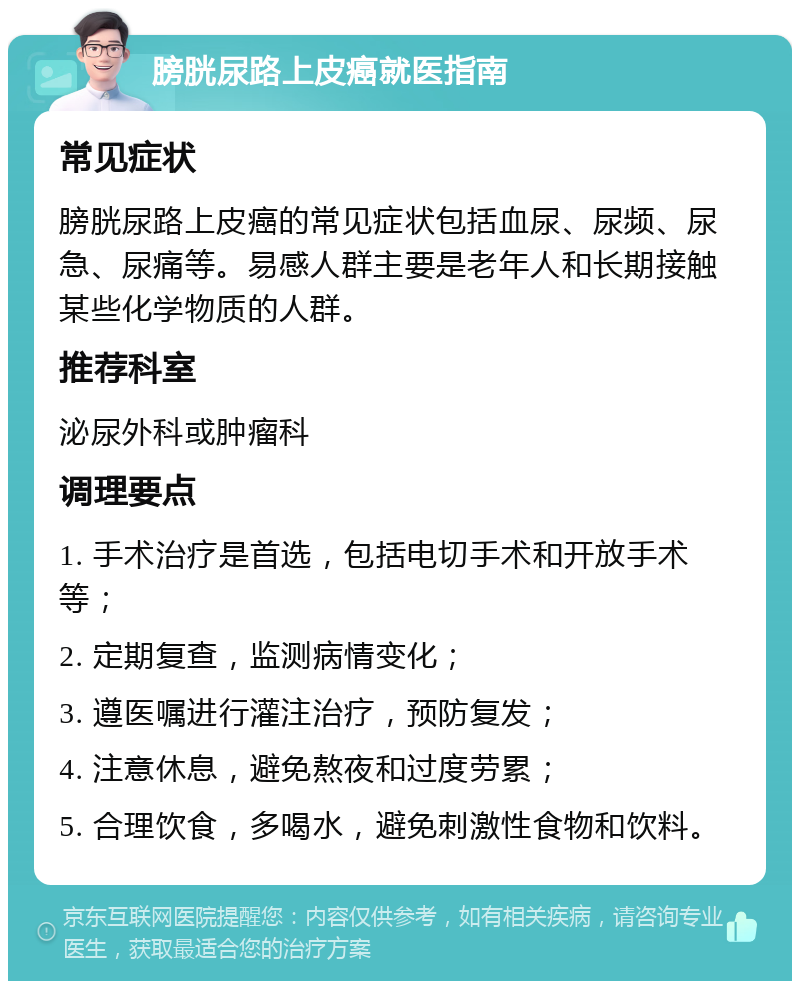 膀胱尿路上皮癌就医指南

常见症状

膀胱尿路上皮癌的常见症状包括血尿、尿频、尿急、尿痛等。易感人群主要是老年人和长期接触某些化学物质的人群。

推荐科室

泌尿外科或肿瘤科

调理要点

1. 手术治疗是首选，包括电切手术和开放手术等；

2. 定期复查，监测病情变化；

3. 遵医嘱进行灌注治疗，预防复发；

4. 注意休息，避免熬夜和过度劳累；

5. 合理饮食，多喝水，避免刺激性食物和饮料。

京东互联网医院提醒您：内容仅供参考，如有相关疾病，请咨询专业医生，获取最适合您的治疗方案